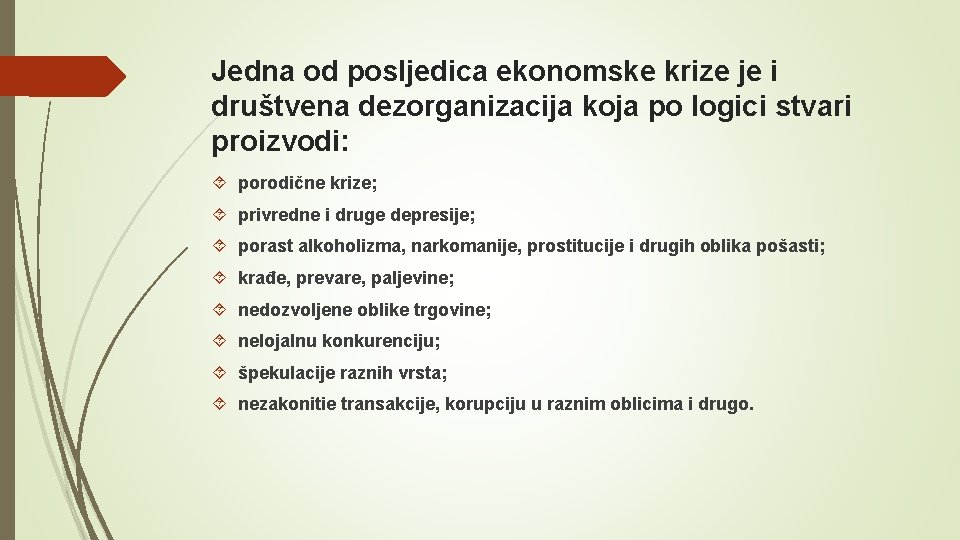 Jedna od posljedica ekonomske krize je i društvena dezorganizacija koja po logici stvari proizvodi:

porodične krize;

privredne i druge depresije;

porast alkoholizma, narkomanije, prostitucije i drugih oblika pošasti;

krađe, prevare, paljevine;

nedozvoljene oblike trgovine;

nelojalnu konkurenciju;

špekulacije raznih vrsta;

nezakonitie transakcije, korupciju u raznim oblicima i drugo.